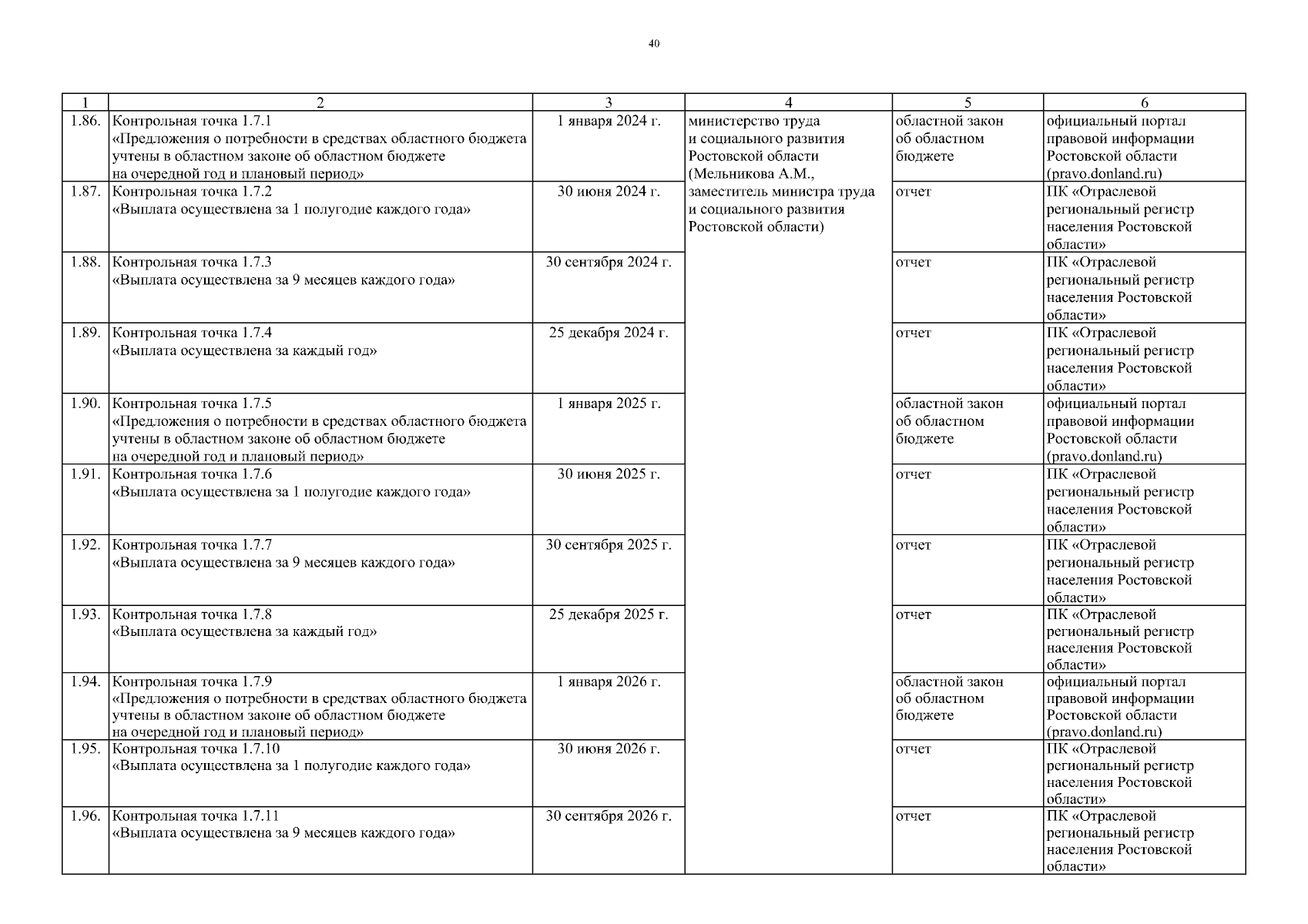 40

| 1 | 2 | 3 | 4 | 5 | 6 |
|---|---|---|---|---|---|
| 1.86. | Контрольная точка 1.7.1 «Предложения о потребности в средствах областного бюджета учтены в областном законе об областном бюджете на очередной год и плановый период» | 1 января 2024 г. | министерство труда и социального развития Ростовской области (Мельникова А.М., заместитель министра труда и социального развития Ростовской области) | областной закон об областном бюджете | официальный портал правовой информации Ростовской области (pravo.donland.ru) |
| 1.87. | Контрольная точка 1.7.2 «Выплата осуществлена за 1 полугодие каждого года» | 30 июня 2024 г. | | отчет | ПК «Отраслевой региональный регистр населения Ростовской области» |
| 1.88. | Контрольная точка 1.7.3 «Выплата осуществлена за 9 месяцев каждого года» | 30 сентября 2024 г. | | отчет | ПК «Отраслевой региональный регистр населения Ростовской области» |
| 1.89. | Контрольная точка 1.7.4 «Выплата осуществлена за каждый год» | 25 декабря 2024 г. | | отчет | ПК «Отраслевой региональный регистр населения Ростовской области» |
| 1.90. | Контрольная точка 1.7.5 «Предложения о потребности в средствах областного бюджета учтены в областном законе об областном бюджете на очередной год и плановый период» | 1 января 2025 г. | | областной закон об областном бюджете | официальный портал правовой информации Ростовской области (pravo.donland.ru) |
| 1.91. | Контрольная точка 1.7.6 «Выплата осуществлена за 1 полугодие каждого года» | 30 июня 2025 г. | | отчет | ПК «Отраслевой региональный регистр населения Ростовской области» |
| 1.92. | Контрольная точка 1.7.7 «Выплата осуществлена за 9 месяцев каждого года» | 30 сентября 2025 г. | | отчет | ПК «Отраслевой региональный регистр населения Ростовской области» |
| 1.93. | Контрольная точка 1.7.8 «Выплата осуществлена за каждый год» | 25 декабря 2025 г. | | отчет | ПК «Отраслевой региональный регистр населения Ростовской области» |
| 1.94. | Контрольная точка 1.7.9 «Предложения о потребности в средствах областного бюджета учтены в областном законе об областном бюджете на очередной год и плановый период» | 1 января 2026 г. | | областной закон об областном бюджете | официальный портал правовой информации Ростовской области (pravo.donland.ru) |
| 1.95. | Контрольная точка 1.7.10 «Выплата осуществлена за 1 полугодие каждого года» | 30 июня 2026 г. | | отчет | ПК «Отраслевой региональный регистр населения Ростовской области» |
| 1.96. | Контрольная точка 1.7.11 «Выплата осуществлена за 9 месяцев каждого года» | 30 сентября 2026 г. | | отчет | ПК «Отраслевой региональный регистр населения Ростовской области» |